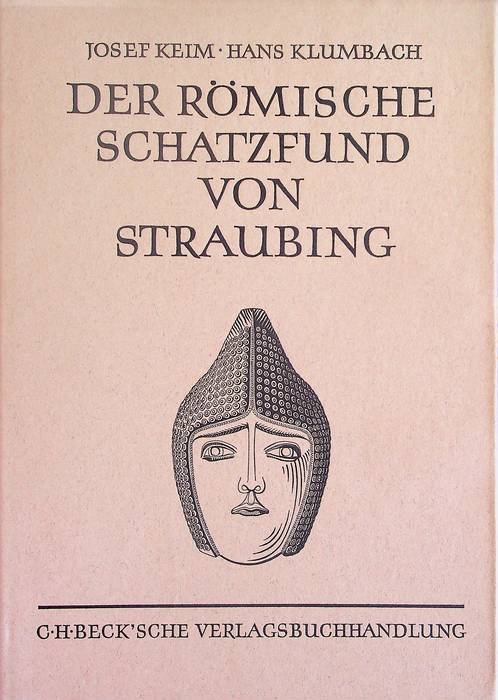 JOSEF KEIM · HANS KLUMBACH

DER RÖMISCHE SCHATZFUND VON STRAUBING

C·H·BECK'SCHE VERLAGSBUCHHANDLUNG